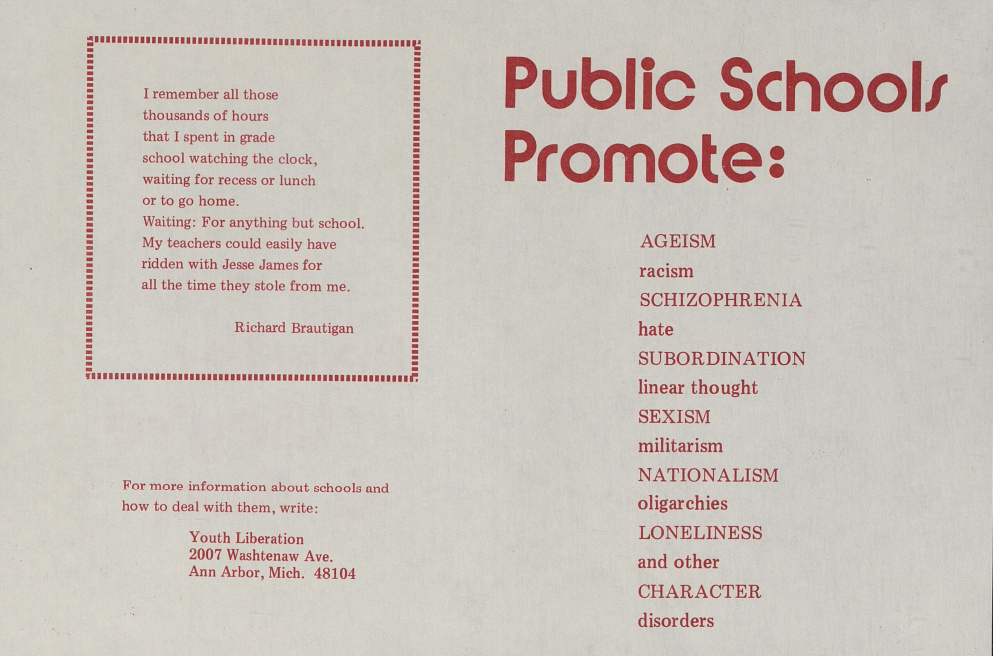 I remember all those thousands of hours that I spent in grade school watching the clock, waiting for recess or lunch or to go home. Waiting: For anything but school. My teachers could easily have ridden with Jesse James for all the time they stole from me.

Richard Brautigan

For more information about schools and how to deal with them, write:

Youth Liberation
2007 Washtenaw Ave.
Ann Arbor, Mich. 48104

Public Schools Promote:

AGEISM
racism
SCHIZOPHRENIA
hate
SUBORDINATION
linear thought
SEXISM
militarism
NATIONALISM
oligarchies
LONELINESS
and other
CHARACTER
disorders